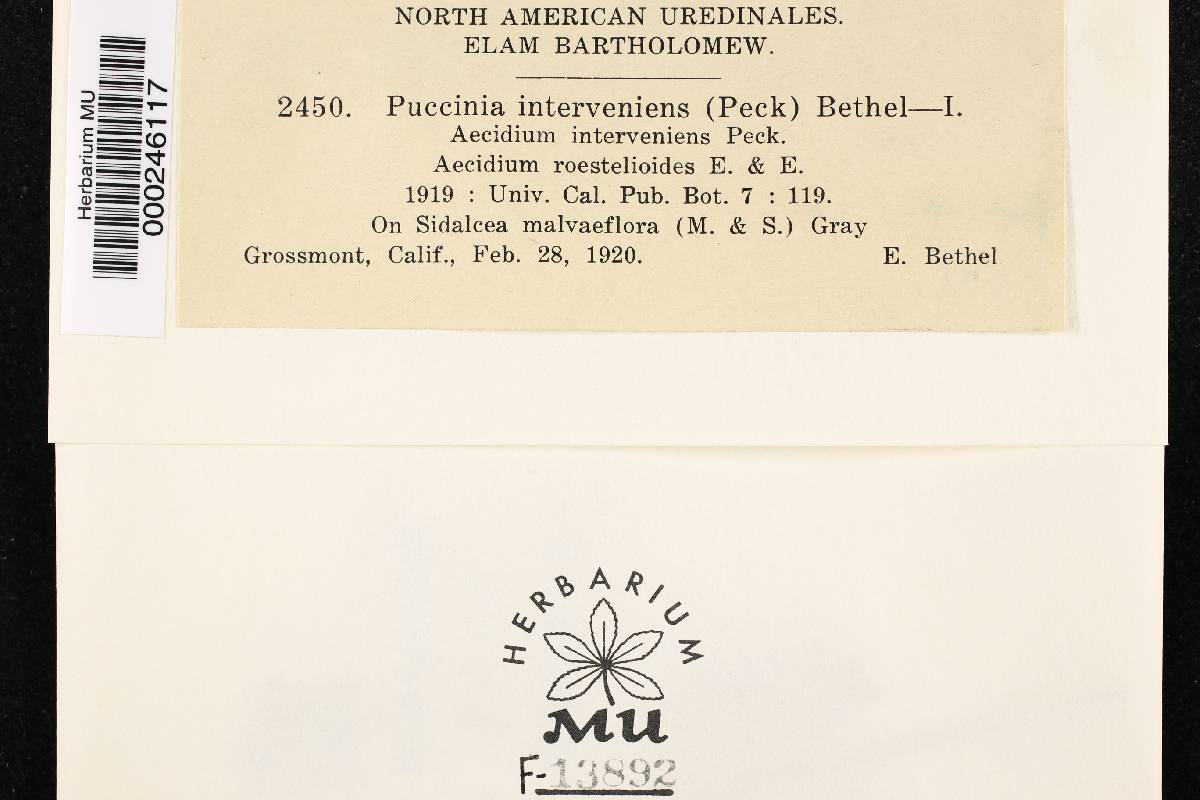 Herbarium MU
000246117

NORTH AMERICAN UREDINALES.
ELAM BARTHOLOMEW.

2450. Puccinia interveniens (Peck) Bethel—I.
Aecidium interveniens Peck.
Aecidium roestelioides E. & E.
1919 : Univ. Cal. Pub. Bot. 7 : 119.
On Sidalcea malvaeflora (M. & S.) Gray
Grossmont, Calif., Feb. 28, 1920. E. Bethel

HERBARIUM
MU
F-13892